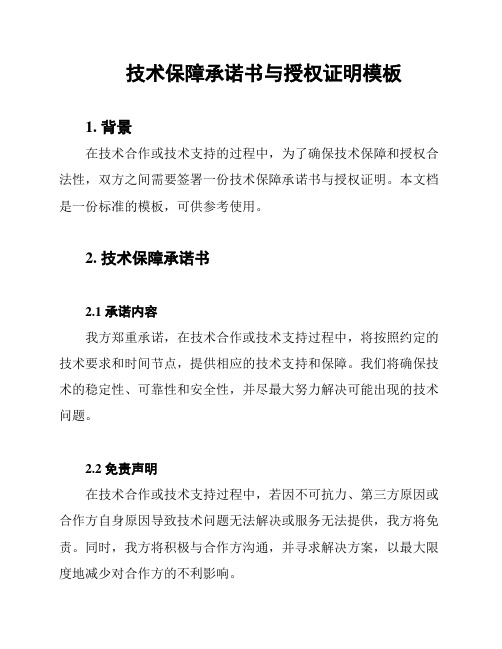 技术保障承诺书与授权证明模板

1. 背景

在技术合作或技术支持的过程中，为了确保技术保障和授权合法性，双方之间需要签署一份技术保障承诺书与授权证明。本文档是一份标准的模板，可供参考使用。

2. 技术保障承诺书

2.1 承诺内容

我方郑重承诺，在技术合作或技术支持过程中，将按照约定的技术要求和时间节点，提供相应的技术支持和保障。我们将确保技术的稳定性、可靠性和安全性，并尽最大努力解决可能出现的技术问题。

2.2 免责声明

在技术合作或技术支持过程中，若因不可抗力、第三方原因或合作方自身原因导致技术问题无法解决或服务无法提供，我方将免责。同时，我方将积极与合作方沟通，并寻求解决方案，以最大限度地减少对合作方的不利影响。